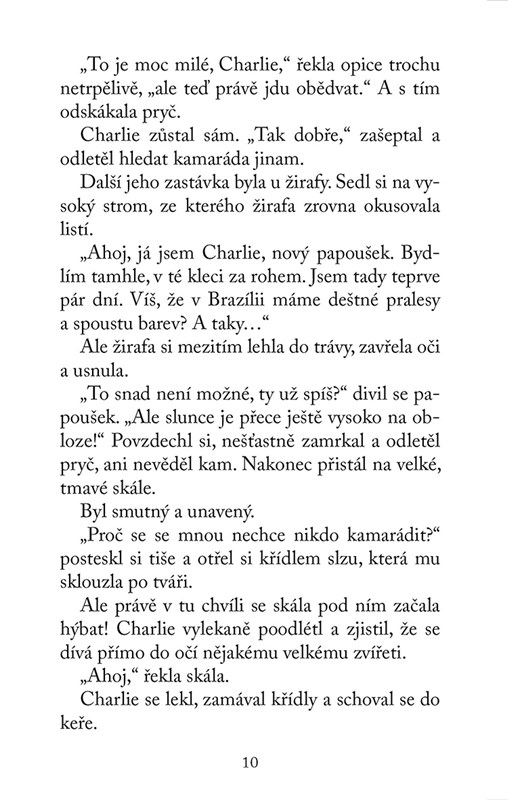 „To je moc milé, Charlie,“ řekla opice trochu netrpělivě, „ale teď právě jdu obědvat.“ A s tím odskákala pryč.

Charlie zůstal sám. „Tak dobře,“ zašeptal a odletěl hledat kamaráda jinam.

Další jeho zastávka byla u žirafy. Sedl si na vysoký strom, ze kterého žirafa zrovna okusovala listí.

„Ahoj, já jsem Charlie, nový papoušek. Bydlím tamhle, v té kleci za rohem. Jsem tady teprve pár dní. Víš, že v Brazílii máme deštné pralesy a spoustu barev? A taky…“

Ale žirafa si mezitím lehla do trávy, zavřela oči a usnula.

„To snad není možné, ty už spíš?“ divil se papoušek. „Ale slunce je přece ještě vysoko na obloze!“ Povzdechl si, nešťastně zamrkal a odletěl pryč, ani nevěděl kam. Nakonec přistál na velké, tmavé skále.

Byl smutný a unavený.

„Proč se se mnou nechce nikdo kamarádit?“ posteskl si tiše a otřel si křídlem slzu, která mu sklouzla po tváři.

Ale právě v tu chvíli se skála pod ním začala hýbat! Charlie vylekaně poodlétl a zjistil, že se dívá přímo do očí nějakému velkému zvířeti.

„Ahoj,“ řekla skála.

Charlie se lekl, zamával křídly a schoval se do keře.

10